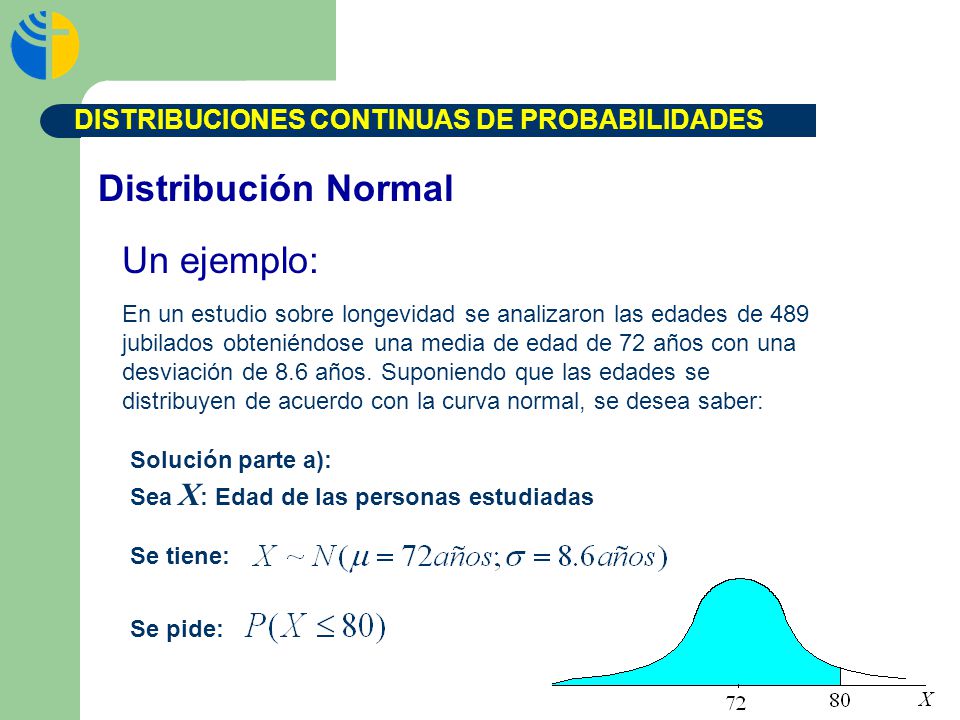 DISTRIBUCIONES CONTINUAS DE PROBABILIDADES

Distribución Normal

Un ejemplo:

En un estudio sobre longevidad se analizaron las edades de 489 jubilados obteniéndose una media de edad de 72 años con una desviación de 8.6 años. Suponiendo que las edades se distribuyen de acuerdo con la curva normal, se desea saber:

Solución parte a):

Sea $X$: Edad de las personas estudiadas

Se tiene: $X \sim N(\mu = 72 años; \sigma = 8.6 años)$

Se pide: $P(X \leq 80)$

72 80 $X$